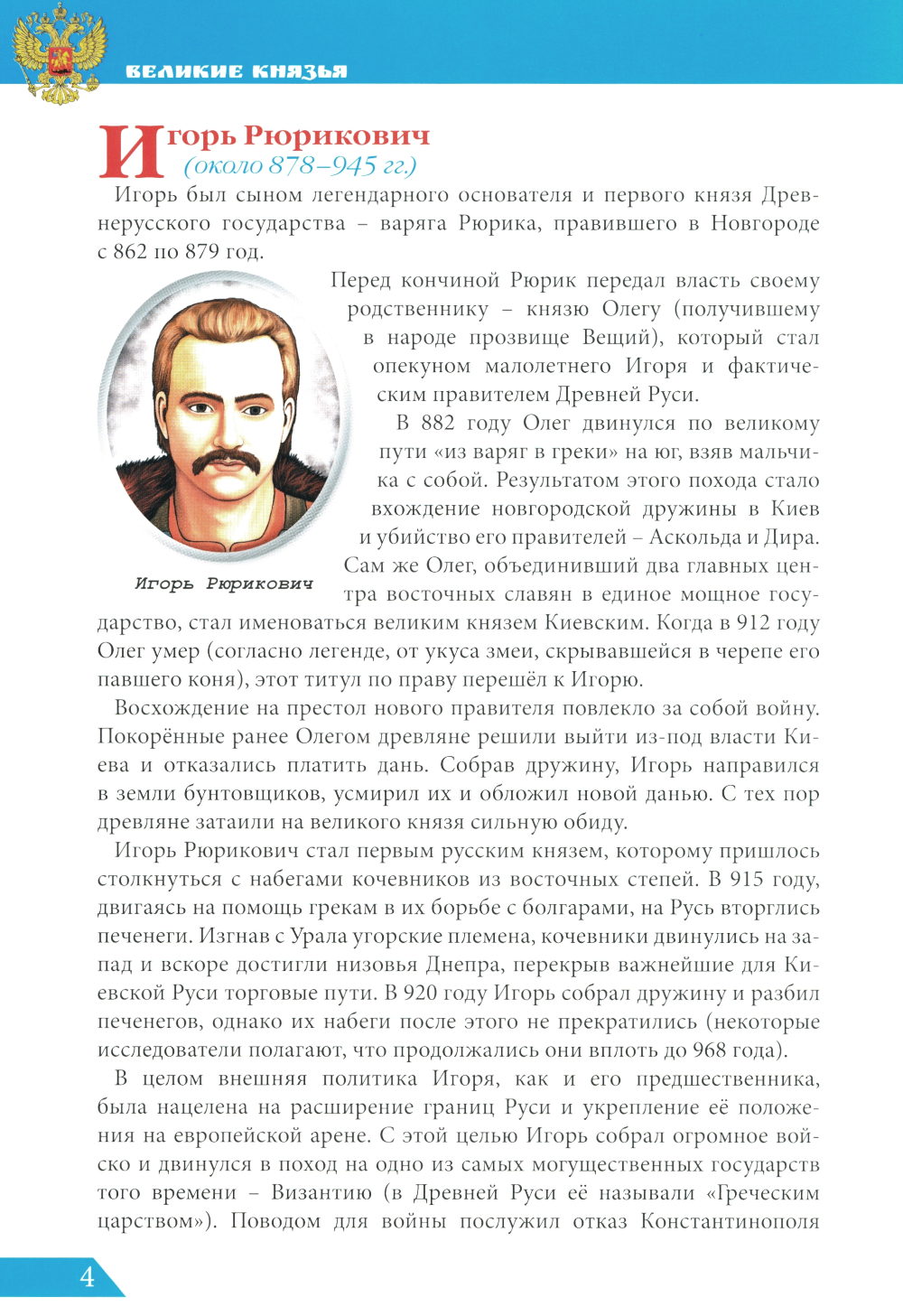 ВЕЛИКИЕ КНЯЗЬЯ

Игорь Рюрикович
(около 878–945 гг.)

Игорь был сыном легендарного основателя и первого князя Древнерусского государства – варяга Рюрика, правившего в Новгороде с 862 по 879 год.

Перед кончиной Рюрик передал власть своему родственнику – князю Олегу (получившему в народе прозвище Вещий), который стал опекуном малолетнего Игоря и фактическим правителем Древней Руси.

В 882 году Олег двинулся по великому пути «из варяг в греки» на юг, взяв мальчика с собой. Результатом этого похода стало вхождение новгородской дружины в Киев и убийство его правителей – Аскольда и Дира. Сам же Олег, объединивший два главных центра восточных славян в единое мощное государство, стал именоваться великим князем Киевским. Когда в 912 году Олег умер (согласно легенде, от укуса змеи, скрывавшейся в черепе его павшего коня), этот титул по праву перешёл к Игорю.

Игорь Рюрикович

Восхождение на престол нового правителя повлекло за собой войну. Покорённые ранее Олегом древляне решили выйти из-под власти Киева и отказались платить дань. Собрав дружину, Игорь направился в земли бунтовщиков, усмирил их и обложил новой данью. С тех пор древляне затаили на великого князя сильную обиду.

Игорь Рюрикович стал первым русским князем, которому пришлось столкнуться с набегами кочевников из восточных степей. В 915 году, двигаясь на помощь грекам в их борьбе с болгарами, на Русь вторглись печенеги. Изгнав с Урала угорские племена, кочевники двинулись на запад и вскоре достигли низовья Днепра, перекрыв важнейшие для Киевской Руси торговые пути. В 920 году Игорь собрал дружину и разбил печенегов, однако их набеги после этого не прекратились (некоторые исследователи полагают, что продолжались они вплоть до 968 года).

В целом внешняя политика Игоря, как и его предшественника, была нацелена на расширение границ Руси и укрепление её положения на европейской арене. С этой целью Игорь собрал огромное войско и двинулся в поход на одно из самых могущественных государств того времени – Византию (в Древней Руси её называли «Греческим царством»). Поводом для войны послужил отказ Константинополя

4